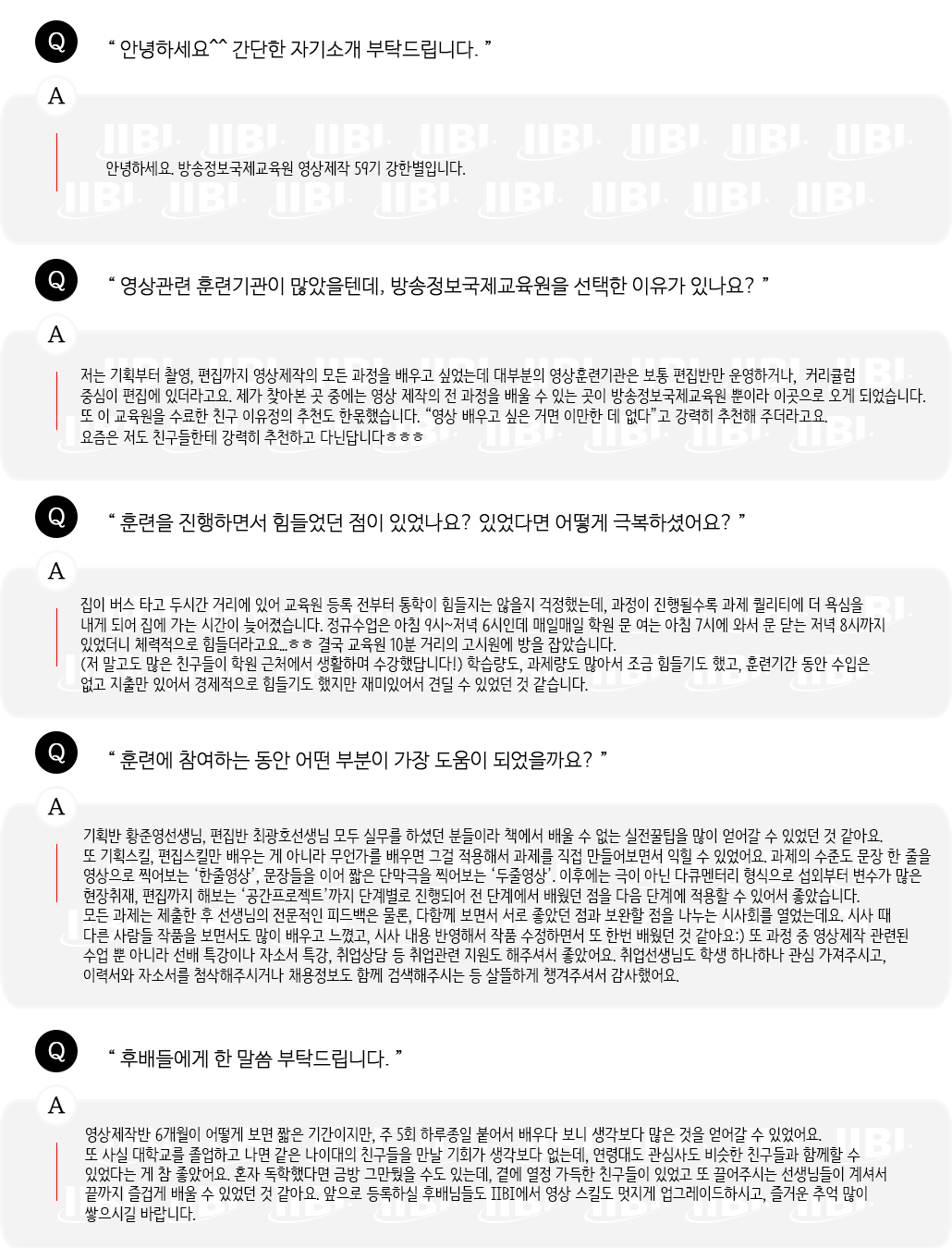 Q
“ 안녕하세요^^ 간단한 자기소개 부탁드립니다. ”

A
안녕하세요. 방송정보국제교육원 영상제작 59기 강한별입니다.

Q
“ 영상관련 훈련기관이 많았을텐데, 방송정보국제교육원을 선택한 이유가 있나요? ”

A
저는 기획부터 촬영, 편집까지 영상제작의 모든 과정을 배우고 싶었는데 대부분의 영상훈련기관은 보통 편집반만 운영하거나, 커리큘럼 중심이 편집에 있더라고요. 제가 찾아본 곳 중에는 영상 제작의 전 과정을 배울 수 있는 곳이 방송정보국제교육원 뿐이라 이곳으로 오게 되었습니다. 또 이 교육원을 수료한 친구 이유정의 추천도 한몫했습니다. “영상 배우고 싶은 거면 이만한 데 없다”고 강력히 추천해 주더라고요.
요즘은 저도 친구들한테 강력히 추천하고 다닌답니다ㅎㅎㅎ

Q
“ 훈련을 진행하면서 힘들었던 점이 있었나요? 있었다면 어떻게 극복하셨어요? ”

A
집이 버스 타고 두시간 거리에 있어 교육원 등록 전부터 통학이 힘들지는 않을지 걱정했는데, 과정이 진행될수록 과제 퀄리티에 더 욕심을 내게 되어 집에 가는 시간이 늦어졌습니다. 정규수업은 아침 9시~저녁 6시인데 매일매일 학원 문 여는 아침 7시에 와서 문 닫는 저녁 8시까지 있었더니 체력적으로 힘들더라고요...ㅎㅎ 결국 교육원 10분 거리의 고시원에 방을 잡았습니다.
(저 말고도 많은 친구들이 학원 근처에서 생활하며 수강했답니다!) 학습량도, 과제량도 많아서 조금 힘들기도 했고, 훈련기간 동안 수입은 없고 지출만 있어서 경제적으로 힘들기도 했지만 재미있어서 견딜 수 있었던 것 같습니다.

Q
“ 훈련에 참여하는 동안 어떤 부분이 가장 도움이 되었을까요? ”

A
기획반 황준영선생님, 편집반 최광호선생님 모두 실무를 하셨던 분들이라 책에서 배울 수 없는 실전꿀팁을 많이 얻어갈 수 있었던 것 같아요.
또 기획스킬, 편집스킬만 배우는 게 아니라 무언가를 배우면 그걸 적용해서 과제를 직접 만들어보면서 익힐 수 있었어요. 과제의 수준도 문장 한 줄을 영상으로 찍어보는 ‘한줄영상’, 문장들을 이어 짧은 단막극을 찍어보는 ‘두줄영상’. 이후에는 극이 아닌 다큐멘터리 형식으로 섭외부터 변수가 많은 현장취재, 편집까지 해보는 ‘공간프로젝트’까지 단계별로 진행되어 전 단계에서 배웠던 점을 다음 단계에 적용할 수 있어서 좋았습니다.
모든 과제는 제출한 후 선생님의 전문적인 피드백은 물론, 다함께 보면서 서로 좋았던 점과 보완할 점을 나누는 시사회를 열었는데요. 시사 때 다른 사람들 작품을 보면서도 많이 배우고 느꼈고, 시사 내용 반영해서 작품 수정하면서 또 한번 배웠던 것 같아요:) 또 과정 중 영상제작 관련된 수업 뿐 아니라 선배 특강이나 자소서 특강, 취업상담 등 취업관련 지원도 해주셔서 좋았어요. 취업선생님도 학생 하나하나 관심 가져주시고, 이력서와 자소서를 첨삭해주시거나 채용정보도 함께 검색해주시는 등 살뜰하게 챙겨주셔서 감사했어요.

Q
“ 후배들에게 한 말씀 부탁드립니다. ”

A
영상제작반 6개월이 어떻게 보면 짧은 기간이지만, 주 5회 하루종일 붙어서 배우다 보니 생각보다 많은 것을 얻어갈 수 있었어요.
또 사실 대학교를 졸업하고 나면 같은 나이대의 친구들을 만날 기회가 생각보다 없는데, 연령대도 관심사도 비슷한 친구들과 함께할 수 있었다는 게 참 좋았어요. 혼자 독학했다면 금방 그만뒀을 수도 있는데, 곁에 열정 가득한 친구들이 있었고 또 끌어주시는 선생님들이 계셔서 끝까지 즐겁게 배울 수 있었던 것 같아요. 앞으로 등록하실 후배님들도 IIBI에서 영상 스킬도 멋지게 업그레이드하시고, 즐거운 추억 많이 쌓으시길 바랍니다.